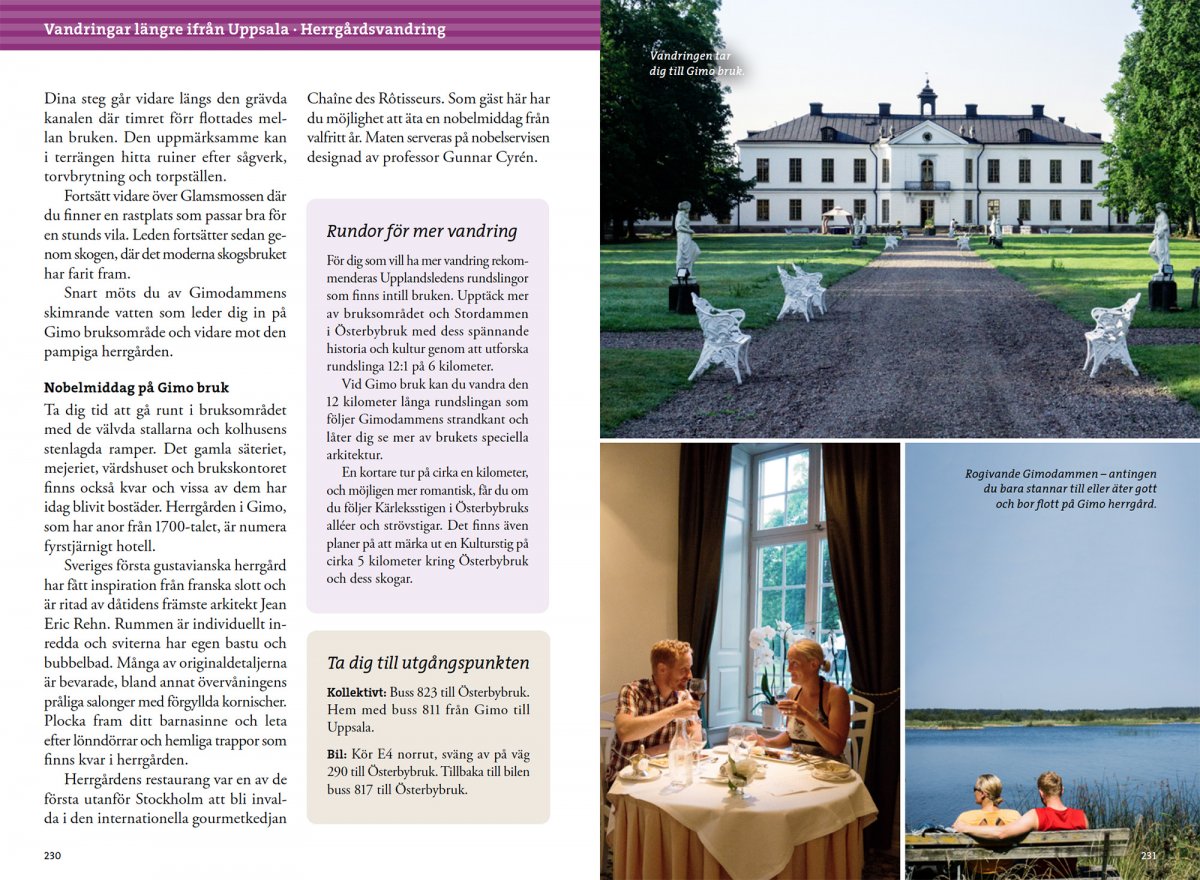 Vandringar längre ifrån Uppsala · Herrgårdsvandring

Dina steg går vidare längs den grävda kanalen där timret förr flottades mellan bruken. Den uppmärksamme kan i terrängen hitta ruiner efter sågverk, torvbrytning och torpställen.

Fortsätt vidare över Glamsmossen där du finner en rastplats som passar bra för en stunds vila. Leden fortsätter sedan genom skogen, där det moderna skogsbruket har farit fram.

Snart möts du av Gimodammens skimrande vatten som leder dig in på Gimo bruksområde och vidare mot den pampiga herrgården.

Nobelmiddag på Gimo bruk

Ta dig tid att gå runt i bruksområdet med de välvda stallarna och kolhusens stenlagda ramper. Det gamla säteriet, mejeriet, värdshuset och brukskontoret finns också kvar och vissa av dem har idag blivit bostäder. Herrgården i Gimo, som har anor från 1700-talet, är numera fyrstjärnigt hotell.

Sveriges första gustavianska herrgård har fått inspiration från franska slott och är ritad av dåtidens främste arkitekt Jean Eric Rehn. Rummen är individuellt inredda och sviterna har egen bastu och bubbelbad. Många av originaldetaljerna är bevarade, bland annat övervåningens pråliga salonger med förgyllda kornischer. Plocka fram ditt barnasinne och leta efter lönndörrar och hemliga trappor som finns kvar i herrgården.

Herrgårdens restaurang var en av de första utanför Stockholm att bli invalda i den internationella gourmetkedjan Chaîne des Rôtisseurs. Som gäst här har du möjlighet att äta en nobelmiddag från valfritt år. Maten serveras på nobelservisen designad av professor Gunnar Cyrén.

Rundor för mer vandring

För dig som vill ha mer vandring rekommenderas Upplandsledens rundslingor som finns intill bruken. Upptäck mer av bruksområdet och Stordammen i Österbybruk med dess spännande historia och kultur genom att utforska rundslinga 12:1 på 6 kilometer.

Vid Gimo bruk kan du vandra den 12 kilometer långa rundslingan som följer Gimodammens strandkant och låter dig se mer av brukets speciella arkitektur.

En kortare tur på cirka en kilometer, och möjligen mer romantisk, får du om du följer Kärleksstigen i Österbybruks alléer och strövstigar. Det finns även planer på att märka ut en Kulturstig på cirka 5 kilometer kring Österbybruk och dess skogar.

Ta dig till utgångspunkten

Kollektivt: Buss 823 till Österbybruk. Hem med buss 811 från Gimo till Uppsala.

Bil: Kör E4 norrut, sväng av på väg 290 till Österbybruk. Tillbaka till bilen buss 817 till Österbybruk.

230

Vandringen tar dig till Gimo bruk.

Rogivande Gimodammen – antingen du bara stannar till eller äter gott och bor flott på Gimo herrgård.

231